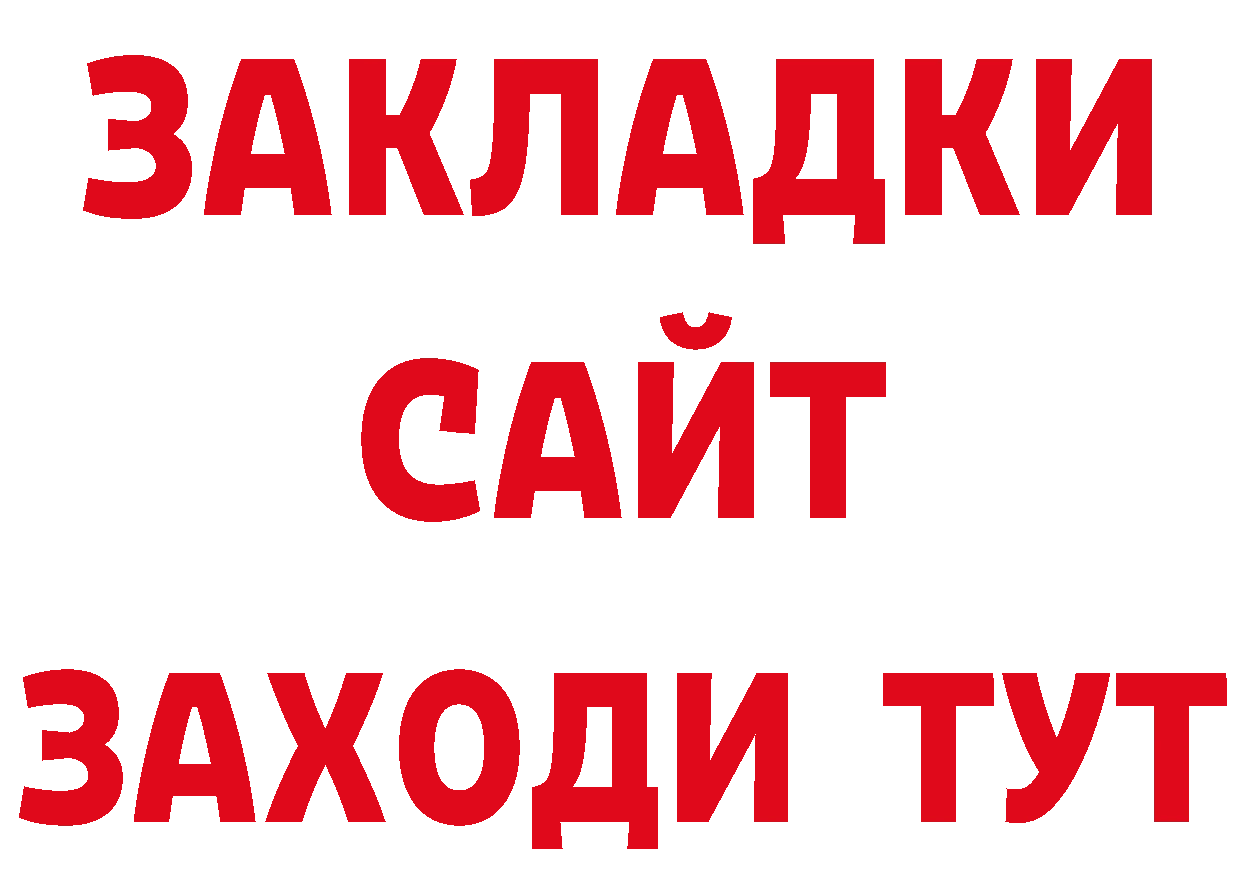 ЗАКЛАДКИ
САЙТ
ЗАХОДИ ТУТ